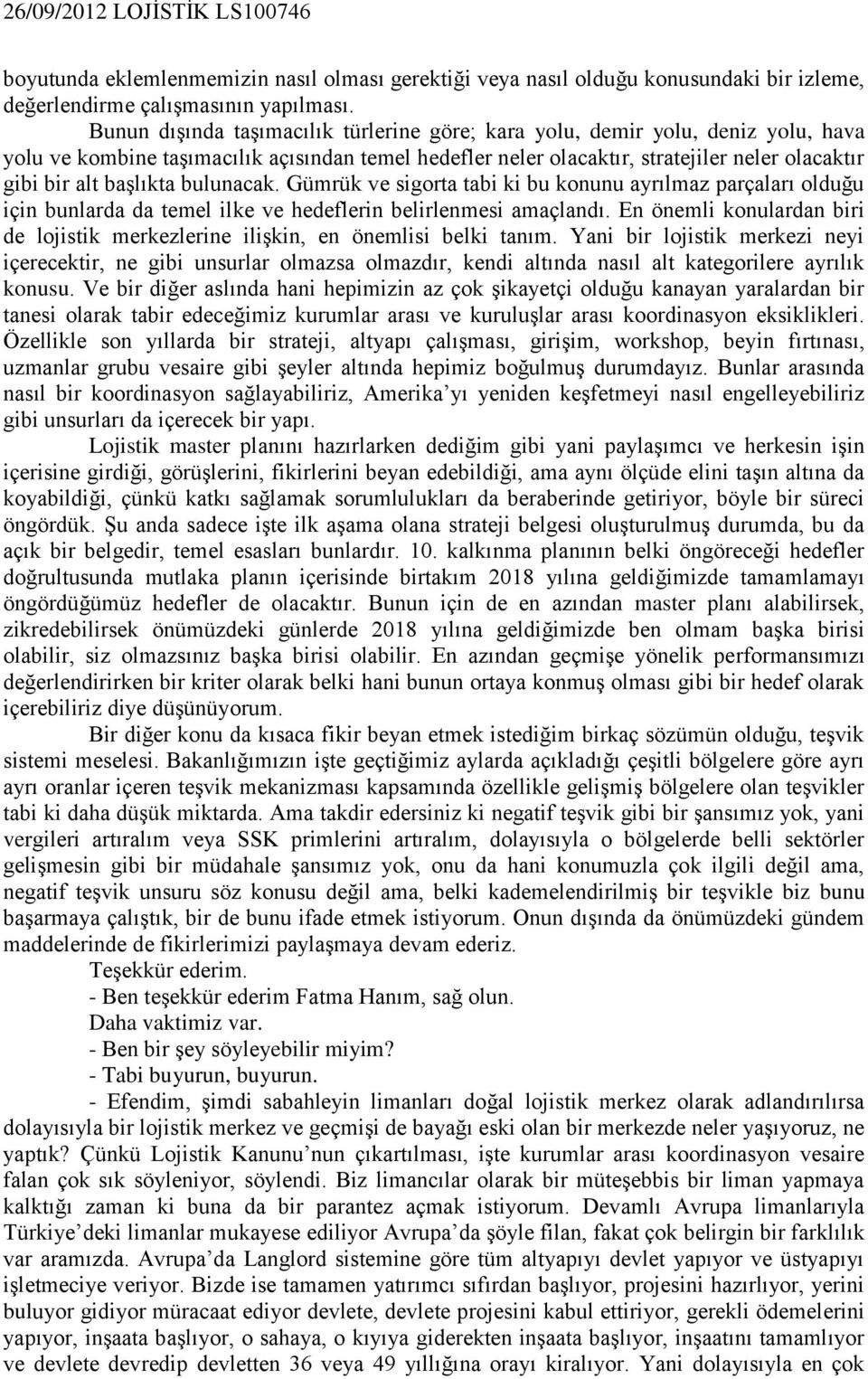 26/09/2012 LOJİSTİK LS100746

boyutunda eklemlenmemizin nasıl olması gerektiği veya nasıl olduğu konusundaki bir izleme, değerlendirme çalışmasının yapılması.

Bunun dışında taşımacılık türlerine göre; kara yolu, demir yolu, deniz yolu, hava yolu ve kombine taşımacılık açısından temel hedefler neler olacaktır, stratejiler neler olacaktır gibi bir alt başlıkta bulunacak. Gümrük ve sigorta tabi ki bu konunu ayrılmaz parçaları olduğu için bunlarda da temel ilke ve hedeflerin belirlenmesi amaçlandı. En önemli konulardan biri de lojistik merkezlerine ilişkin, en önemlisi belki tanım. Yani bir lojistik merkezi neyi içerecektir, ne gibi unsurlar olmazsa olmazdır, kendi altında nasıl alt kategorilere ayrılık konusu. Ve bir diğer aslında hani hepimizin az çok şikayetçi olduğu kanayan yaralardan bir tanesi olarak tabir edeceğimiz kurumlar arası ve kuruluşlar arası koordinasyon eksiklikleri. Özellikle son yıllarda bir strateji, altyapı çalışması, girişim, workshop, beyin fırtınası, uzmanlar grubu vesaire gibi şeyler altında hepimiz boğulmuş durumdayız. Bunlar arasında nasıl bir koordinasyon sağlayabiliriz, Amerika’yı yeniden keşfetmeyi nasıl engelleyebiliriz gibi unsurları da içerecek bir yapı.

Lojistik master planını hazırlarken dediğim gibi yani paylaşımcı ve herkesin işin içerisine girdiği, görüşlerini, fikirlerini beyan edebildiği, ama aynı ölçüde elini taşın altına da koyabildiği, çünkü katkı sağlamak sorumlulukları da beraberinde getiriyor, böyle bir süreci öngördük. Şu anda sadece işte ilk aşama olana strateji belgesi oluşturulmuş durumda, bu da açık bir belgedir, temel esasları bunlardır. 10. kalkınma planının belki öngöreceği hedefler doğrultusunda mutlaka planın içerisinde birtakım 2018 yılına geldiğimizde tamamlamayı öngördüğümüz hedefler de olacaktır. Bunun için de en azından master planı alabilirsek, zikredebilirsek önümüzdeki günlerde 2018 yılına geldiğimizde ben olmam başka birisi olabilir, siz olmazsınız başka birisi olabilir. En azından geçmişe yönelik performansımızı değerlendirirken bir kriter olarak belki hani bunun ortaya konmuş olması gibi bir hedef olarak içerebiliriz diye düşünüyorum.

Bir diğer konu da kısaca fikir beyan etmek istediğim birkaç sözümün olduğu, teşvik sistemi meselesi. Bakanlığımızın işte geçtiğimiz aylarda açıkladığı çeşitli bölgelere göre ayrı ayrı oranlar içeren teşvik mekanizması kapsamında özellikle gelişmiş bölgelere olan teşvikler tabi ki daha düşük miktarda. Ama takdir edersiniz ki negatif teşvik gibi bir şansımız yok, yani vergileri artıralım veya SSK primlerini artıralım, dolayısıyla o bölgelerde belli sektörler gelişmesin gibi bir müdahale şansımız yok, onu da hani konumuzla çok ilgili değil ama, negatif teşvik unsuru söz konusu değil ama, belki kademelendirilmiş bir teşvikle biz bunu başarmaya çalıştık, bir de bunu ifade etmek istiyorum. Onun dışında da önümüzdeki gündem maddelerinde de fikirlerimizi paylaşmaya devam ederiz.

Teşekkür ederim.

- Ben teşekkür ederim Fatma Hanım, sağ olun.

Daha vaktimiz var.

- Ben bir şey söyleyebilir miyim?

- Tabi buyurun, buyurun.

- Efendim, şimdi sabahleyin limanları doğal lojistik merkez olarak adlandırılırsa dolayısıyla bir lojistik merkez ve geçmişi de bayağı eski olan bir merkezde neler yaşıyoruz, ne yaptık? Çünkü Lojistik Kanunu’nun çıkartılması, işte kurumlar arası koordinasyon vesaire falan çok sık söyleniyor, söylendi. Biz limancılar olarak bir müteşebbis bir liman yapmaya kalktığı zaman ki buna da bir parantez açmak istiyorum. Devamlı Avrupa limanlarıyla Türkiye’deki limanlar mukayese ediliyor Avrupa’da şöyle filan, fakat çok belirgin bir farklılık var aramızda. Avrupa’da Langlord sistemine göre tüm altyapıyı devlet yapıyor ve üstyapıyı işletmeciye veriyor. Bizde ise tamamen yatırımcı sıfırdan başlıyor, projesini hazırlıyor, yerini buluyor gidiyor müracaat ediyor devlete, devlete projesini kabul ettiriyor, gerekli ödemelerini yapıyor, inşaata başlıyor, o sahaya, o kıyıya giderekten inşaata başlıyor, inşaatını tamamlıyor ve devlete devredip devletten 36 veya 49 yıllığına orayı kiralıyor. Yani dolayısıyla en çok